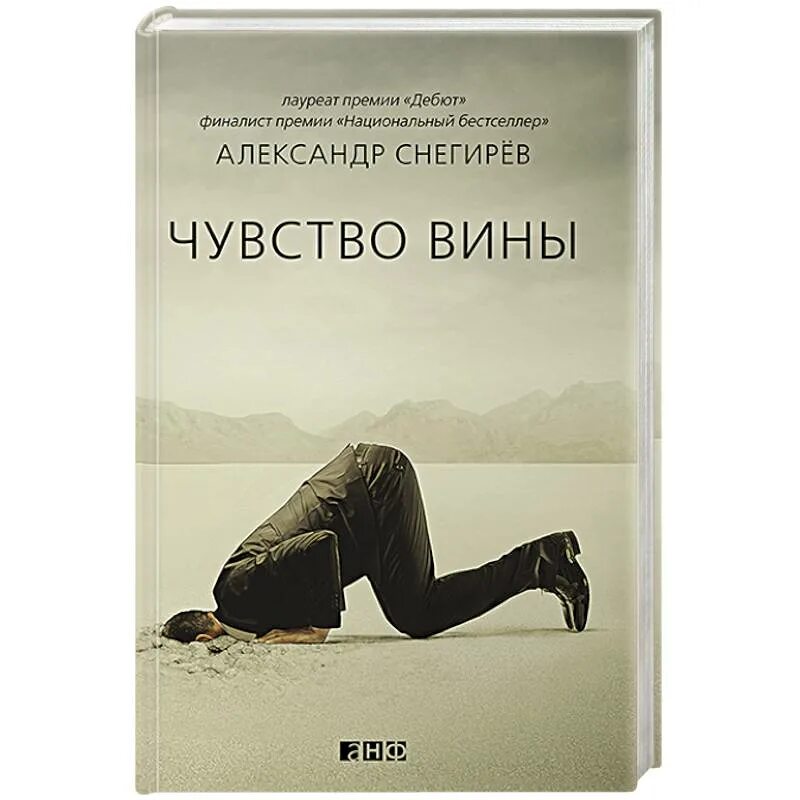 лауреат премии «Дебют»
финалист премии «Национальный бестселлер»
АЛЕКСАНДР СНЕГИРЁВ

ЧУВСТВО ВИНЫ

анф